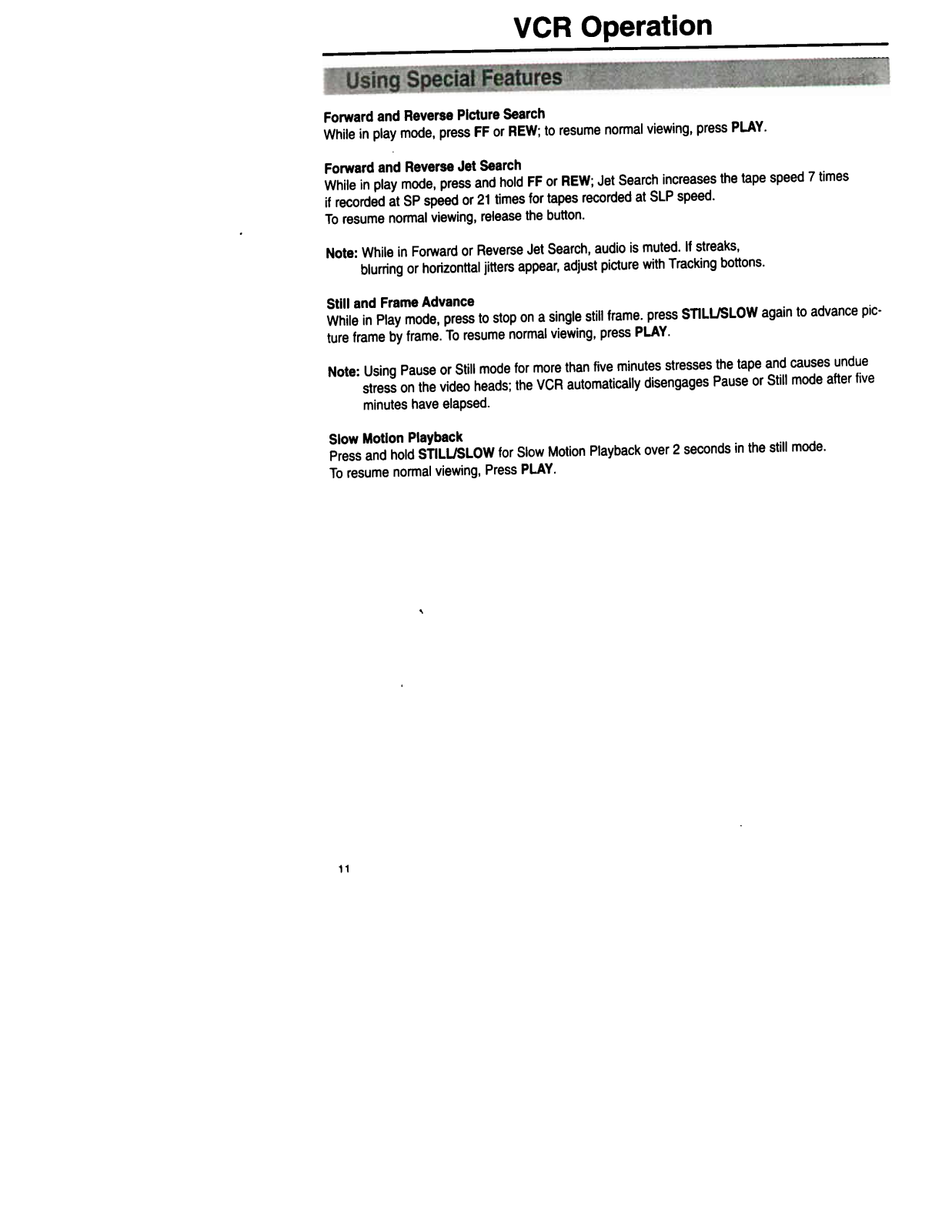 VCR Operation

Using Special Features

Forward and Reverse Picture Search
While in play mode, press FF or REW; to resume normal viewing, press PLAY.

Forward and Reverse Jet Search
While in play mode, press and hold FF or REW; Jet Search increases the tape speed 7 times if recorded at SP speed or 21 times for tapes recorded at SLP speed.
To resume normal viewing, release the button.

Note: While in Forward or Reverse Jet Search, audio is muted. If streaks, blurring or horizonttal jitters appear, adjust picture with Tracking bottons.

Still and Frame Advance
While in Play mode, press to stop on a single still frame. press STILL/SLOW again to advance picture frame by frame. To resume normal viewing, press PLAY.

Note: Using Pause or Still mode for more than five minutes stresses the tape and causes undue stress on the video heads; the VCR automatically disengages Pause or Still mode after five minutes have elapsed.

Slow Motion Playback
Press and hold STILL/SLOW for Slow Motion Playback over 2 seconds in the still mode.
To resume normal viewing, Press PLAY.

11